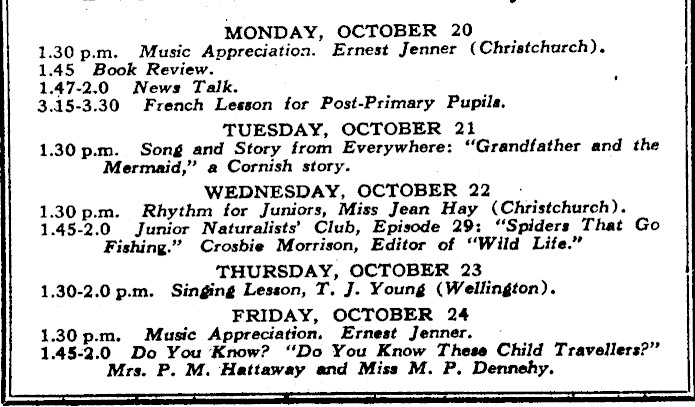 MONDAY, OCTOBER 20
1.30 p.m. Music Appreciation. Ernest Jenner (Christchurch).
1.45 Book Review.
1.47-2.0 News Talk.
3.15-3.30 French Lesson for Post-Primary Pupils.

TUESDAY, OCTOBER 21
1.30 p.m. Song and Story from Everywhere: "Grandfather and the Mermaid," a Cornish story.

WEDNESDAY, OCTOBER 22
1.30 p.m. Rhythm for Juniors, Miss Jean Hay (Christchurch).
1.45-2.0 Junior Naturalists' Club, Episode 29: "Spiders That Go Fishing." Crosbie Morrison, Editor of "Wild Life."

THURSDAY, OCTOBER 23
1.30-2.0 p.m. Singing Lesson, T. J. Young (Wellington).

FRIDAY, OCTOBER 24
1.30 p.m. Music Appreciation. Ernest Jenner.
1.45-2.0 Do You Know? "Do You Know These Child Travellers?" Mrs. P. M. Hattaway and Miss M. P. Dennehy.